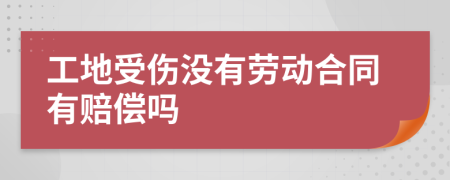 工地受伤没有劳动合同有赔偿吗